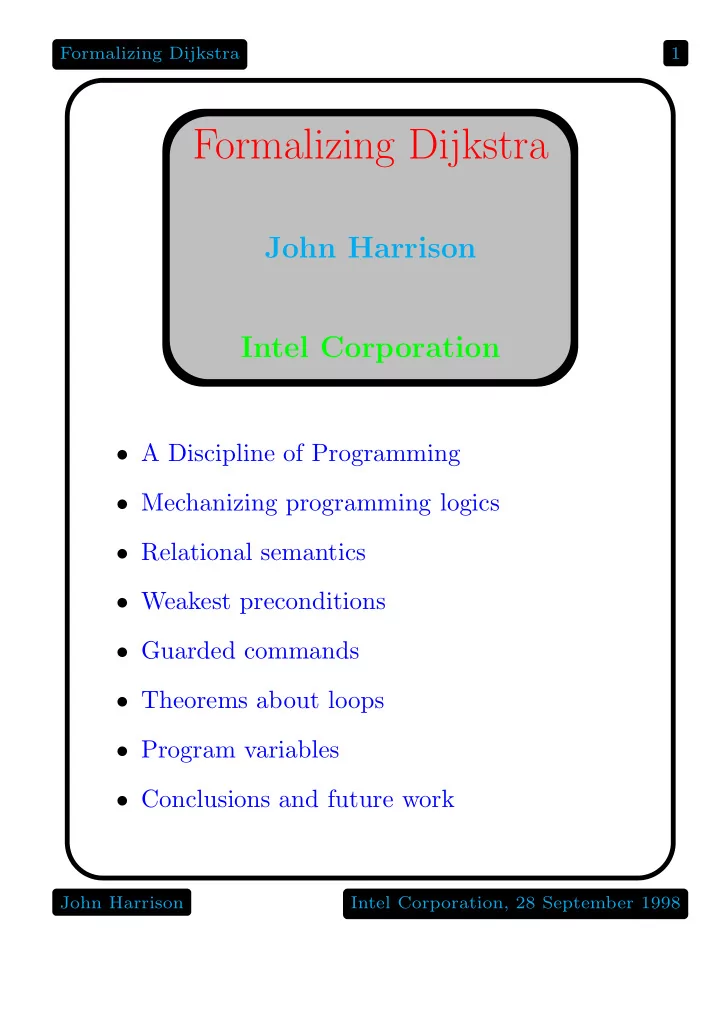 Formalizing Dijkstra

1

Formalizing Dijkstra

John Harrison

Intel Corporation

• A Discipline of Programming
• Mechanizing programming logics
• Relational semantics
• Weakest preconditions
• Guarded commands
• Theorems about loops
• Program variables
• Conclusions and future work

John Harrison

Intel Corporation, 28 September 1998